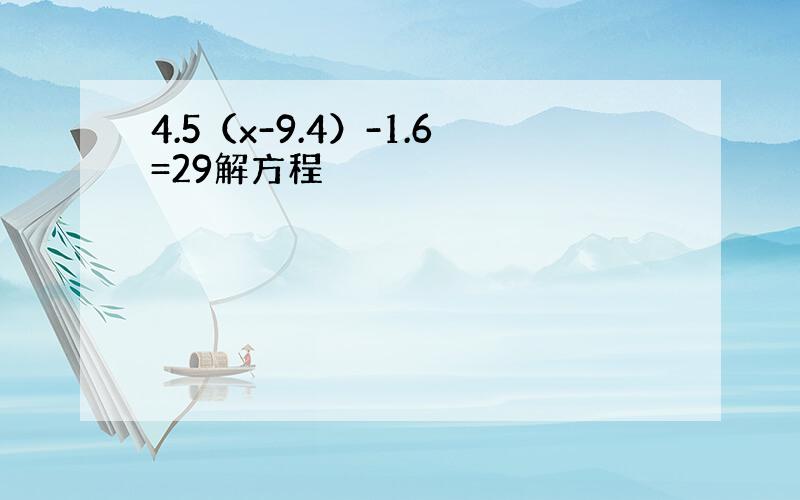 $4.5(x-9.4)-1.6=29$解方程